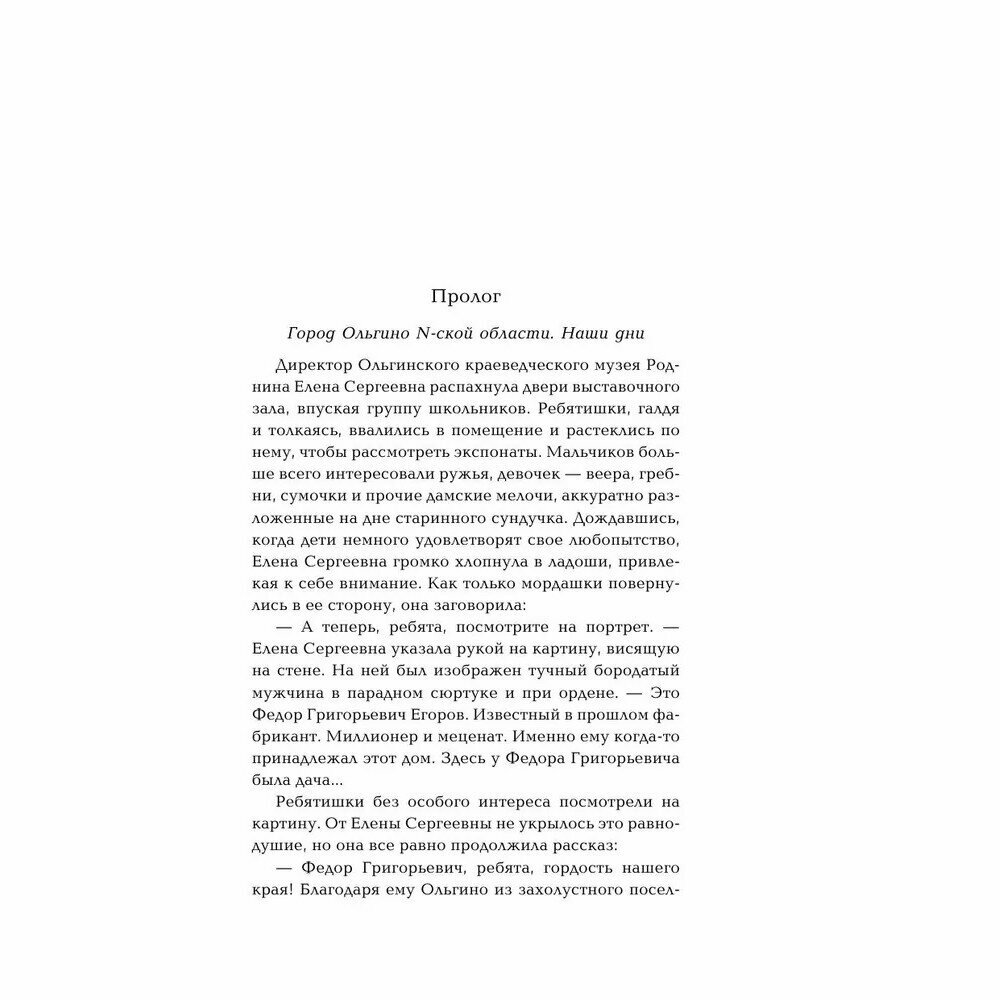 Пролог

Город Ольгино N-ской области. Наши дни

Директор Ольгинского краеведческого музея Роднина Елена Сергеевна распахнула двери выставочного зала, впуская группу школьников. Ребятишки, галдя и толкаясь, ввалились в помещение и растеклись по нему, чтобы рассмотреть экспонаты. Мальчиков больше всего интересовали ружья, девочек — веера, гребни, сумочки и прочие дамские мелочи, аккуратно разложенные на дне старинного сундучка. Дождавшись, когда дети немного удовлетворят свое любопытство, Елена Сергеевна громко хлопнула в ладоши, привлекая к себе внимание. Как только мордашки повернулись в ее сторону, она заговорила:

— А теперь, ребята, посмотрите на портрет. — Елена Сергеевна указала рукой на картину, висящую на стене. На ней был изображен тучный бородатый мужчина в парадном сюртуке и при ордене. — Это Федор Григорьевич Егоров. Известный в прошлом фабрикант. Миллионер и меценат. Именно ему когда-то принадлежал этот дом. Здесь у Федора Григорьевича была дача...

Ребятишки без особого интереса посмотрели на картину. От Елены Сергеевны не укрылось это равнодушие, но она все равно продолжила рассказ:

— Федор Григорьевич, ребята, гордость нашего края! Благодаря ему Ольгино из захолустного посел-